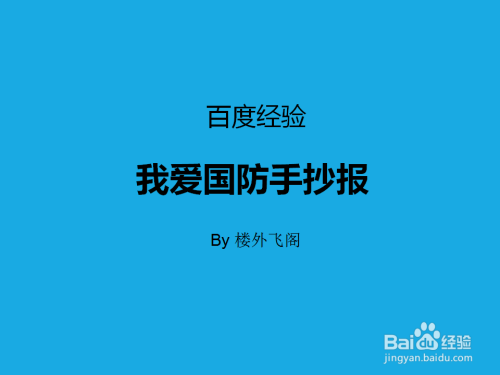 百度经验

我爱国防手抄报

By 楼外飞阁

Baidu经验
jingyan.baidu.com